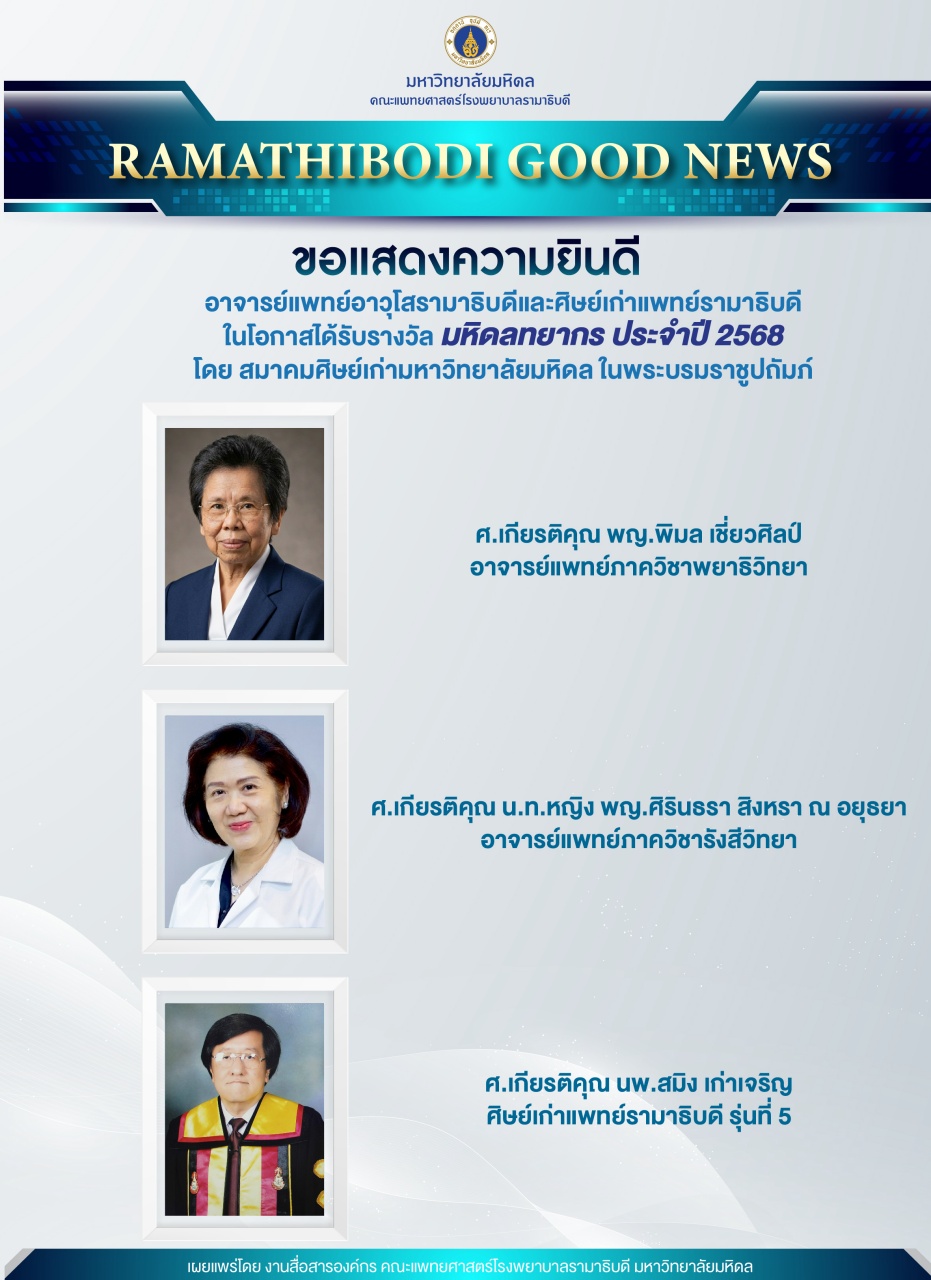 มหาวิทยาลัยมหิดล
คณะแพทยศาสตร์โรงพยาบาลรามาธิบดี

RAMATHIBODI GOOD NEWS

ขอแสดงความยินดี
อาจารย์แพทย์อาวุโสรามาธิบดีและศิษย์เก่าแพทย์รามาธิบดี
ในโอกาสได้รับรางวัล มหิดลทยากร ประจำปี 2568
โดย สมาคมศิษย์เก่ามหาวิทยาลัยมหิดล ในพระบรมราชูปถัมภ์

ศ.เกียรติคุณ พญ.พิมล เชี่ยวศิลป์
อาจารย์แพทย์ภาควิชาพยาธิวิทยา

ศ.เกียรติคุณ น.ท.หญิง พญ.ศิรินธรา สิงหรา ณ อยุธยา
อาจารย์แพทย์ภาควิชารังสีวิทยา

ศ.เกียรติคุณ นพ.สมิง เก่าเจริญ
ศิษย์เก่าแพทย์รามาธิบดี รุ่นที่ 5

เผยแพร่โดย งานสื่อสารองค์กร คณะแพทยศาสตร์โรงพยาบาลรามาธิบดี มหาวิทยาลัยมหิดล